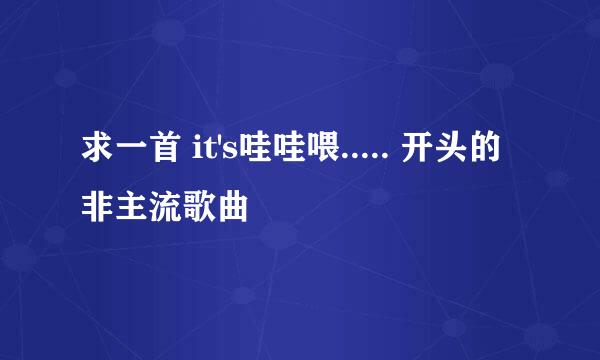 求一首 it's哇哇喂..... 开头的非主流歌曲